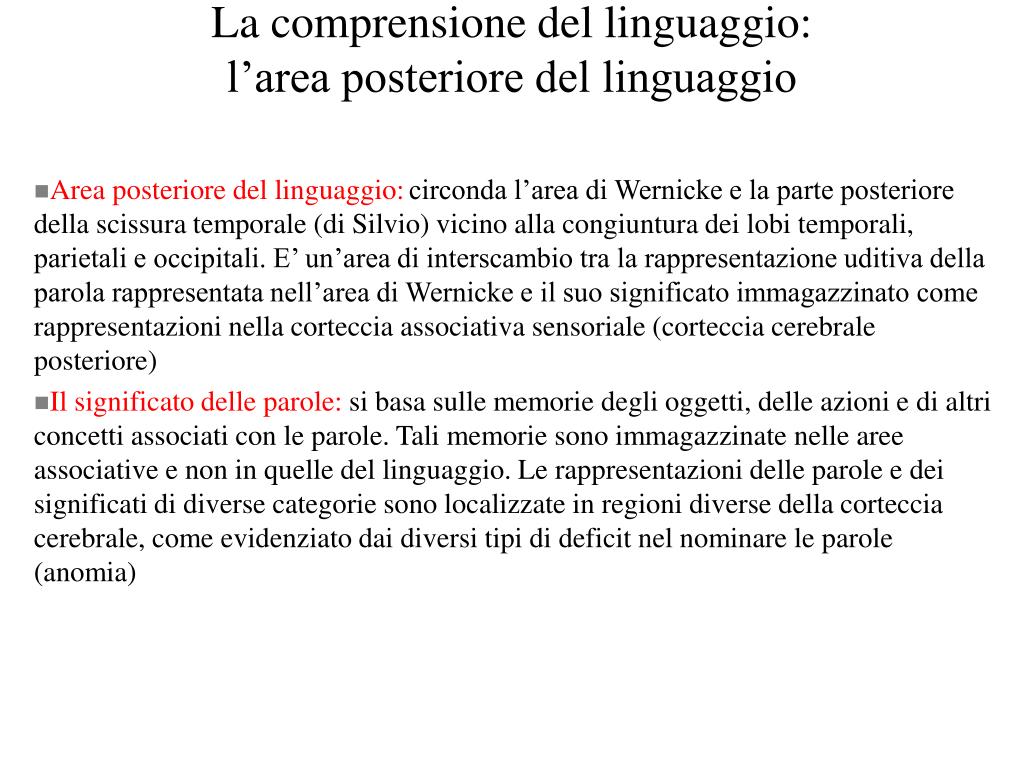 La comprensione del linguaggio:
l’area posteriore del linguaggio

■Area posteriore del linguaggio: circonda l’area di Wernicke e la parte posteriore della scissura temporale (di Silvio) vicino alla congiuntura dei lobi temporali, parietali e occipitali. E’ un’area di interscambio tra la rappresentazione uditiva della parola rappresentata nell’area di Wernicke e il suo significato immagazzinato come rappresentazioni nella corteccia associativa sensoriale (corteccia cerebrale posteriore)

■Il significato delle parole: si basa sulle memorie degli oggetti, delle azioni e di altri concetti associati con le parole. Tali memorie sono immagazzinate nelle aree associative e non in quelle del linguaggio. Le rappresentazioni delle parole e dei significati di diverse categorie sono localizzate in regioni diverse della corteccia cerebrale, come evidenziato dai diversi tipi di deficit nel nominare le parole (anomia)